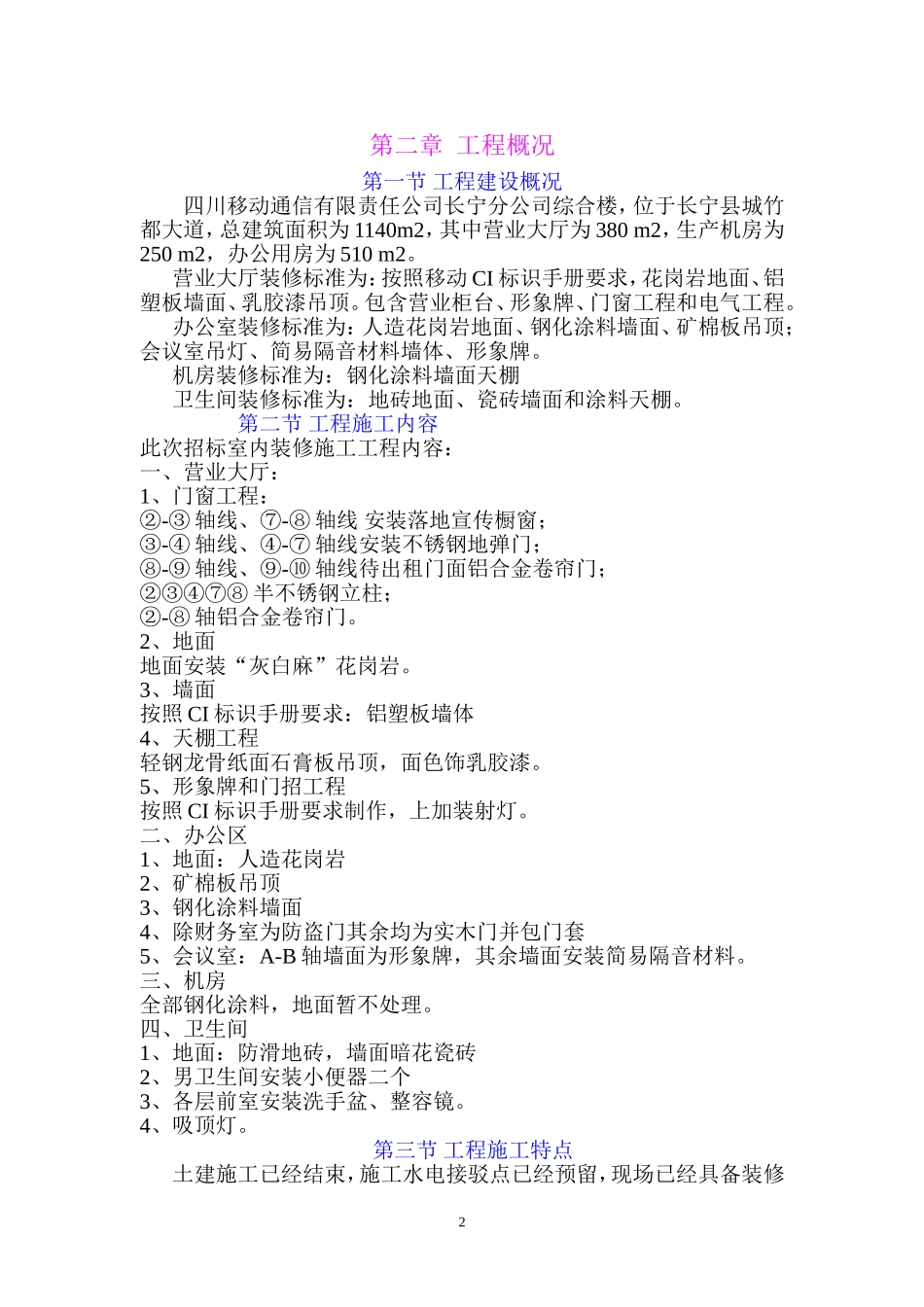 第二章 工程概况

第一节 工程建设概况

四川移动通信有限责任公司长宁分公司综合楼，位于长宁县城竹都大道，总建筑面积为1140m2，其中营业大厅为380 m2，生产机房为250 m2，办公用房为510 m2。

营业大厅装修标准为：按照移动CI标识手册要求，花岗岩地面、铝塑板墙面、乳胶漆吊顶。包含营业柜台、形象牌、门窗工程和电气工程。

办公室装修标准为：人造花岗岩地面、钢化涂料墙面、矿棉板吊顶；会议室吊灯、简易隔音材料墙体、形象牌。

机房装修标准为：钢化涂料墙面天棚

卫生间装修标准为：地砖地面、瓷砖墙面和涂料天棚。

第二节 工程施工内容

此次招标室内装修施工工程内容：
一、营业大厅：
1、门窗工程：
②-③ 轴线、⑦-⑧ 轴线 安装落地宣传橱窗；
③-④ 轴线、④-⑦ 轴线安装不锈钢地弹门；
⑧-⑨ 轴线、⑨-⑩ 轴线待出租门面铝合金卷帘门；
②③④⑦⑧ 半不锈钢立柱；
②-⑧ 轴铝合金卷帘门。
2、地面
地面安装“灰白麻”花岗岩。
3、墙面
按照CI标识手册要求：铝塑板墙体
4、天棚工程
轻钢龙骨纸面石膏板吊顶，面色饰乳胶漆。
5、形象牌和门招工程
按照CI标识手册要求制作，上加装射灯。
二、办公区
1、地面：人造花岗岩
2、矿棉板吊顶
3、钢化涂料墙面
4、除财务室为防盗门其余均为实木门并包门套
5、会议室：A-B轴墙面为形象牌，其余墙面安装简易隔音材料。
三、机房
全部钢化涂料，地面暂不处理。
四、卫生间
1、地面：防滑地砖，墙面暗花瓷砖
2、男卫生间安装小便器二个
3、各层前室安装洗手盆、整容镜。
4、吸顶灯。

第三节 工程施工特点

土建施工已经结束，施工水电接驳点已经预留，现场已经具备装修

2